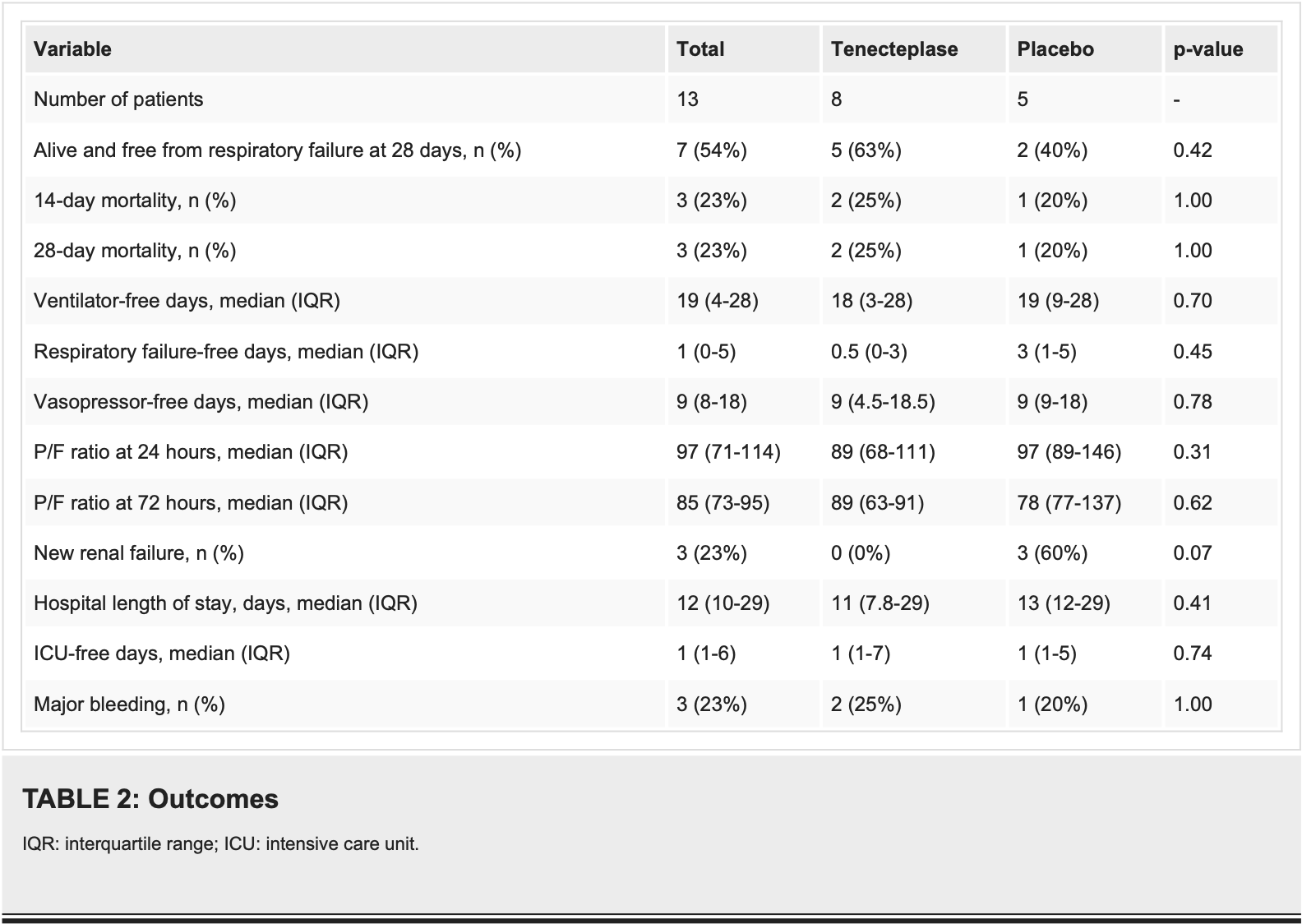 | Variable | Total | Tenecteplase | Placebo | p-value |
|---|---|---|---|---|
| Number of patients | 13 | 8 | 5 | - |
| Alive and free from respiratory failure at 28 days, n (%) | 7 (54%) | 5 (63%) | 2 (40%) | 0.42 |
| 14-day mortality, n (%) | 3 (23%) | 2 (25%) | 1 (20%) | 1.00 |
| 28-day mortality, n (%) | 3 (23%) | 2 (25%) | 1 (20%) | 1.00 |
| Ventilator-free days, median (IQR) | 19 (4-28) | 18 (3-28) | 19 (9-28) | 0.70 |
| Respiratory failure-free days, median (IQR) | 1 (0-5) | 0.5 (0-3) | 3 (1-5) | 0.45 |
| Vasopressor-free days, median (IQR) | 9 (8-18) | 9 (4.5-18.5) | 9 (9-18) | 0.78 |
| P/F ratio at 24 hours, median (IQR) | 97 (71-114) | 89 (68-111) | 97 (89-146) | 0.31 |
| P/F ratio at 72 hours, median (IQR) | 85 (73-95) | 89 (63-91) | 78 (77-137) | 0.62 |
| New renal failure, n (%) | 3 (23%) | 0 (0%) | 3 (60%) | 0.07 |
| Hospital length of stay, days, median (IQR) | 12 (10-29) | 11 (7.8-29) | 13 (12-29) | 0.41 |
| ICU-free days, median (IQR) | 1 (1-6) | 1 (1-7) | 1 (1-5) | 0.74 |
| Major bleeding, n (%) | 3 (23%) | 2 (25%) | 1 (20%) | 1.00 |

TABLE 2: Outcomes

IQR: interquartile range; ICU: intensive care unit.